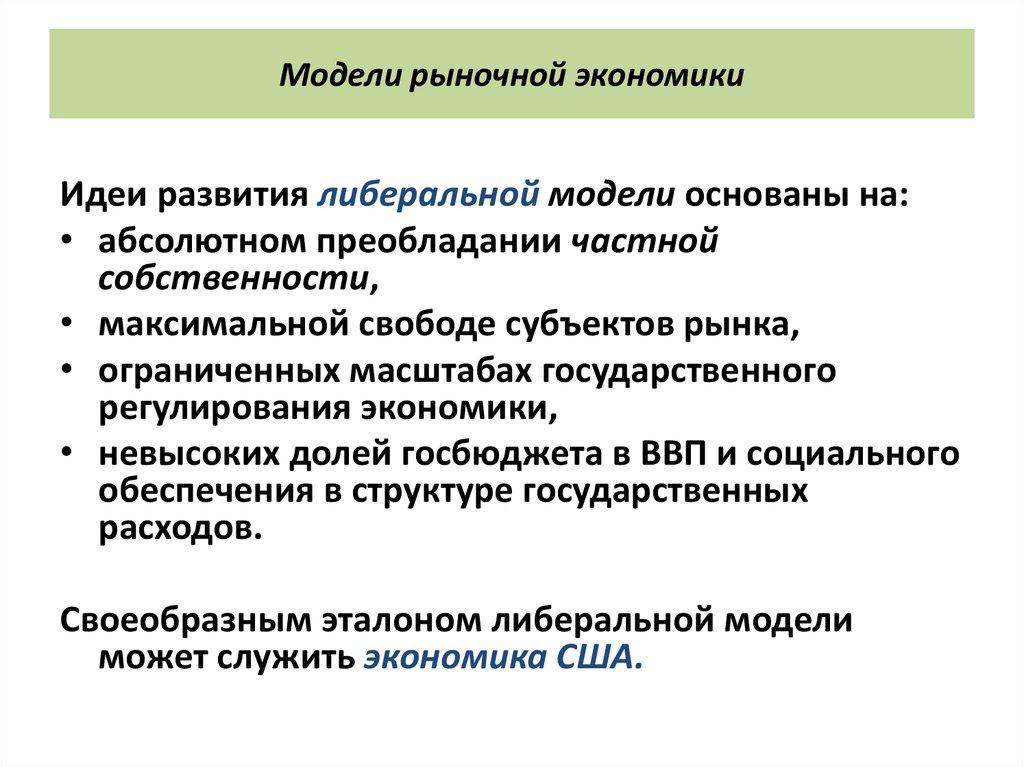 Модели рыночной экономики

Идеи развития либеральной модели основаны на:
• абсолютном преобладании частной собственности,
• максимальной свободе субъектов рынка,
• ограниченных масштабах государственного регулирования экономики,
• невысоких долей госбюджета в ВВП и социального обеспечения в структуре государственных расходов.

Своеобразным эталоном либеральной модели может служить экономика США.